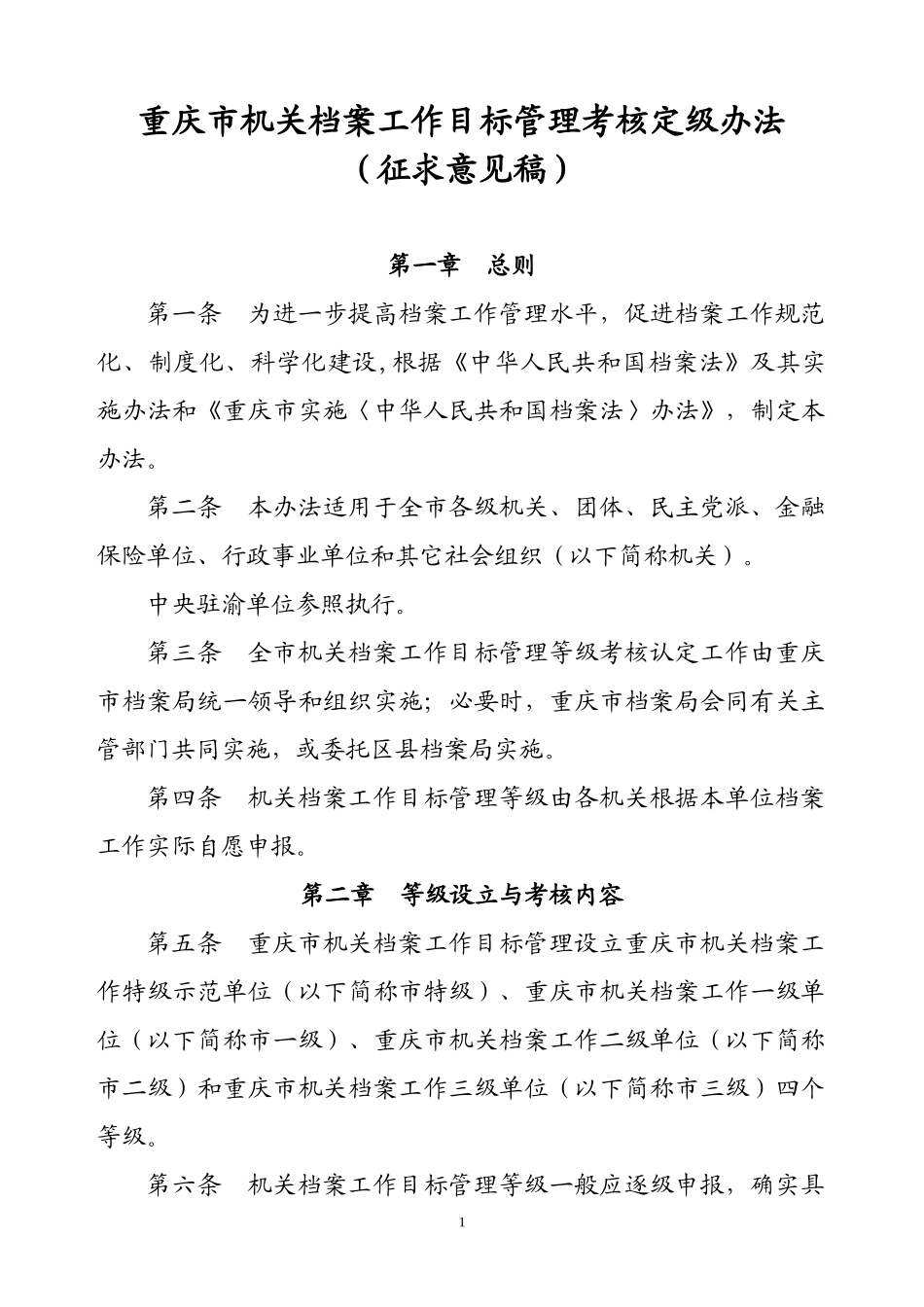 重庆市机关档案工作目标管理考核定级办法
（征求意见稿）

第一章　总则

第一条　为进一步提高档案工作管理水平，促进档案工作规范化、制度化、科学化建设，根据《中华人民共和国档案法》及其实施办法和《重庆市实施〈中华人民共和国档案法〉办法》，制定本办法。

第二条　本办法适用于全市各级机关、团体、民主党派、金融保险单位、行政事业单位和其它社会组织（以下简称机关）。

中央驻渝单位参照执行。

第三条　全市机关档案工作目标管理等级考核认定工作由重庆市档案局统一领导和组织实施；必要时，重庆市档案局会同有关主管部门共同实施，或委托区县档案局实施。

第四条　机关档案工作目标管理等级由各机关根据本单位档案工作实际自愿申报。

第二章　等级设立与考核内容

第五条　重庆市机关档案工作目标管理设立重庆市机关档案工作特级示范单位（以下简称市特级）、重庆市机关档案工作一级单位（以下简称市一级）、重庆市机关档案工作二级单位（以下简称市二级）和重庆市机关档案工作三级单位（以下简称市三级）四个等级。

第六条　机关档案工作目标管理等级一般应逐级申报，确实具

1